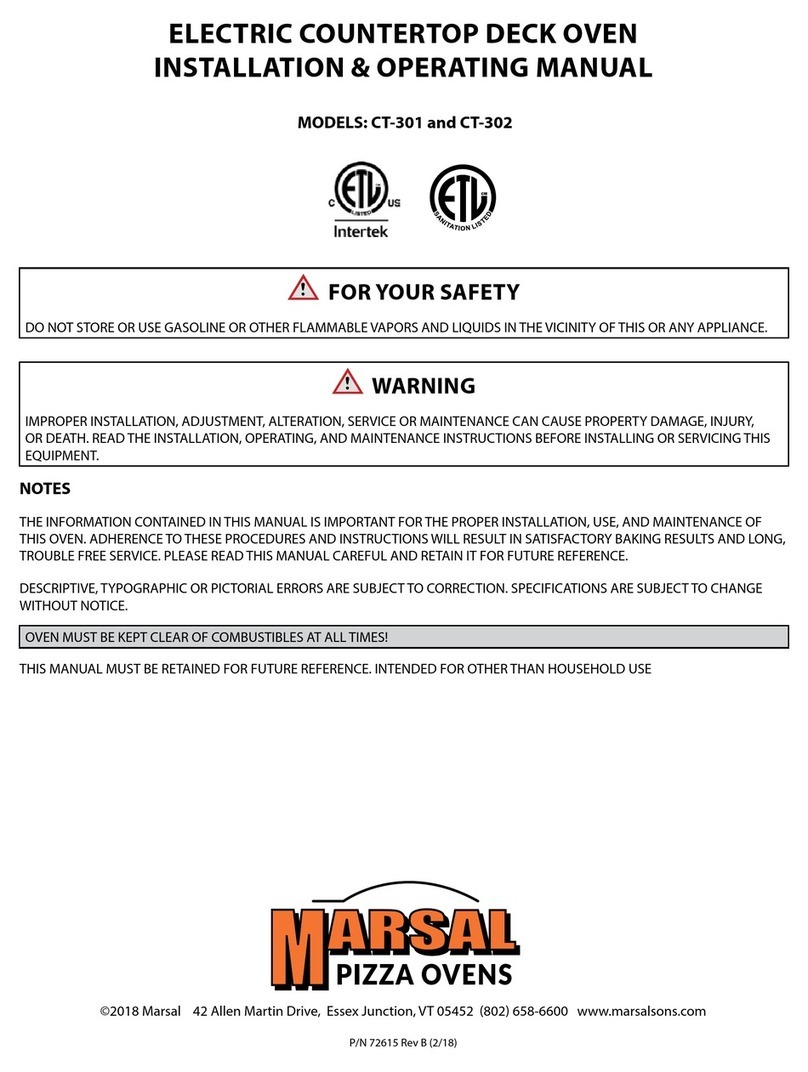 ELECTRIC COUNTERTOP DECK OVEN
INSTALLATION & OPERATING MANUAL

MODELS: CT-301 and CT-302

C ETL LISTED US
Intertek

ETL SANITATION LISTED

FOR YOUR SAFETY

DO NOT STORE OR USE GASOLINE OR OTHER FLAMMABLE VAPORS AND LIQUIDS IN THE VICINITY OF THIS OR ANY APPLIANCE.

WARNING

IMPROPER INSTALLATION, ADJUSTMENT, ALTERATION, SERVICE OR MAINTENANCE CAN CAUSE PROPERTY DAMAGE, INJURY, OR DEATH. READ THE INSTALLATION, OPERATING, AND MAINTENANCE INSTRUCTIONS BEFORE INSTALLING OR SERVICING THIS EQUIPMENT.

NOTES

THE INFORMATION CONTAINED IN THIS MANUAL IS IMPORTANT FOR THE PROPER INSTALLATION, USE, AND MAINTENANCE OF THIS OVEN. ADHERENCE TO THESE PROCEDURES AND INSTRUCTIONS WILL RESULT IN SATISFACTORY BAKING RESULTS AND LONG, TROUBLE FREE SERVICE. PLEASE READ THIS MANUAL CAREFUL AND RETAIN IT FOR FUTURE REFERENCE.

DESCRIPTIVE, TYPOGRAPHIC OR PICTORIAL ERRORS ARE SUBJECT TO CORRECTION. SPECIFICATIONS ARE SUBJECT TO CHANGE WITHOUT NOTICE.

OVEN MUST BE KEPT CLEAR OF COMBUSTIBLES AT ALL TIMES!

THIS MANUAL MUST BE RETAINED FOR FUTURE REFERENCE. INTENDED FOR OTHER THAN HOUSEHOLD USE

MARSAL
PIZZA OVENS

©2018 Marsal 42 Allen Martin Drive, Essex Junction, VT 05452 (802) 658-6600 www.marsalsons.com

P/N 72615 Rev B (2/18)